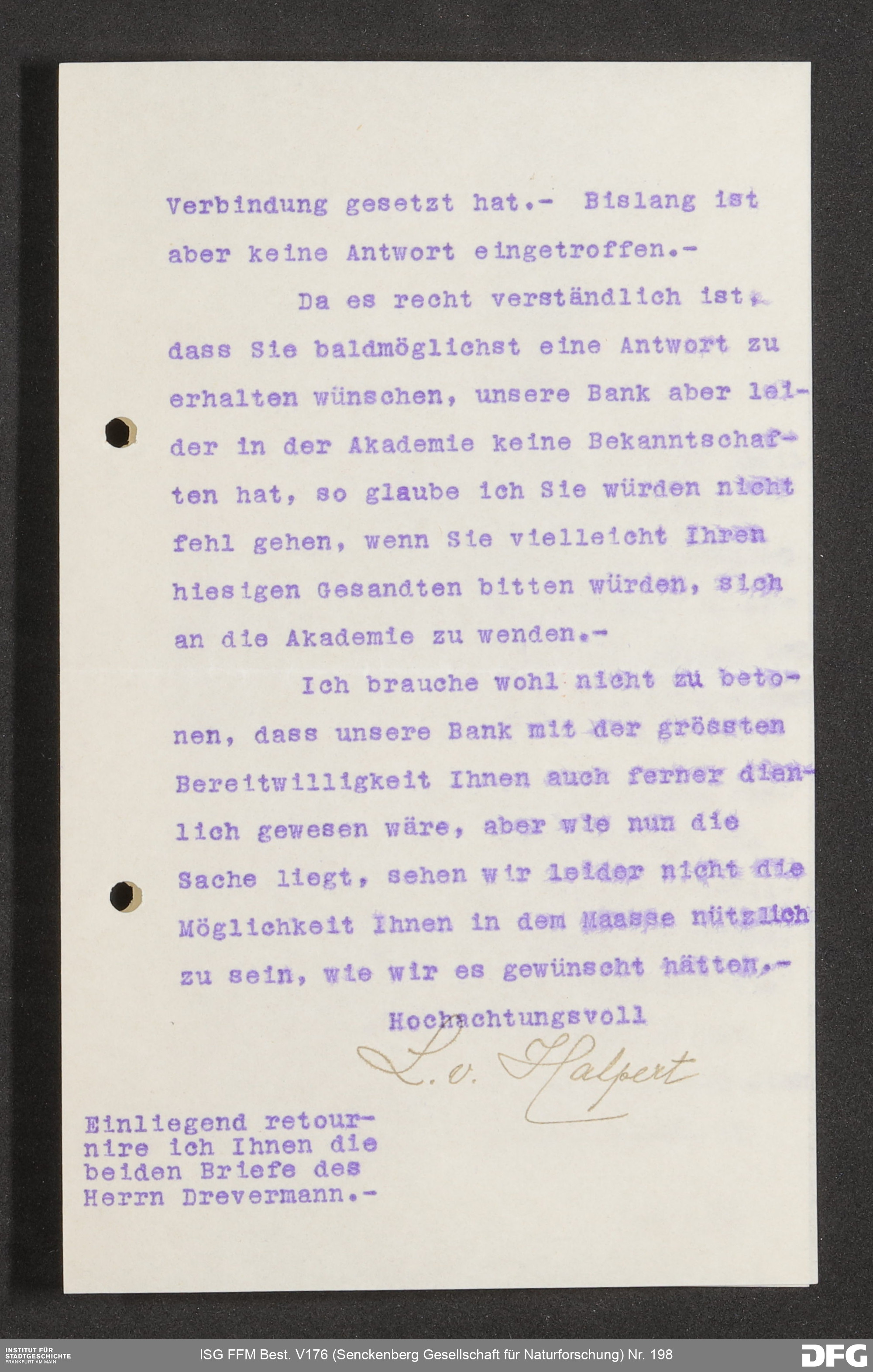 Verbindung gesetzt hat.- Bislang ist aber keine Antwort eingetroffen.-

Da es recht verständlich ist, dass Sie baldmöglichst eine Antwort zu erhalten wünschen, unsere Bank aber leider in der Akademie keine Bekanntschaften hat, so glaube ich Sie würden nicht fehl gehen, wenn Sie vielleicht Ihren hiesigen Gesandten bitten würden, sich an die Akademie zu wenden.-

Ich brauche wohl nicht zu betonen, dass unsere Bank mit der grössten Bereitwilligkeit Ihnen auch ferner dienlich gewesen wäre, aber wie nun die Sache liegt, sehen wir leider nicht die Möglichkeit Ihnen in dem Maasse nützlich zu sein, wie wir es gewünscht hätten.-

Hochachtungsvoll

L. v. Halpert

Einliegend retournire ich Ihnen die beiden Briefe des Herrn Drevermann.-

INSTITUT FÜR STADTGESCHICHTE FRANKFURT AM MAIN

ISG FFM Best. V176 (Senckenberg Gesellschaft für Naturforschung) Nr. 198

DFG